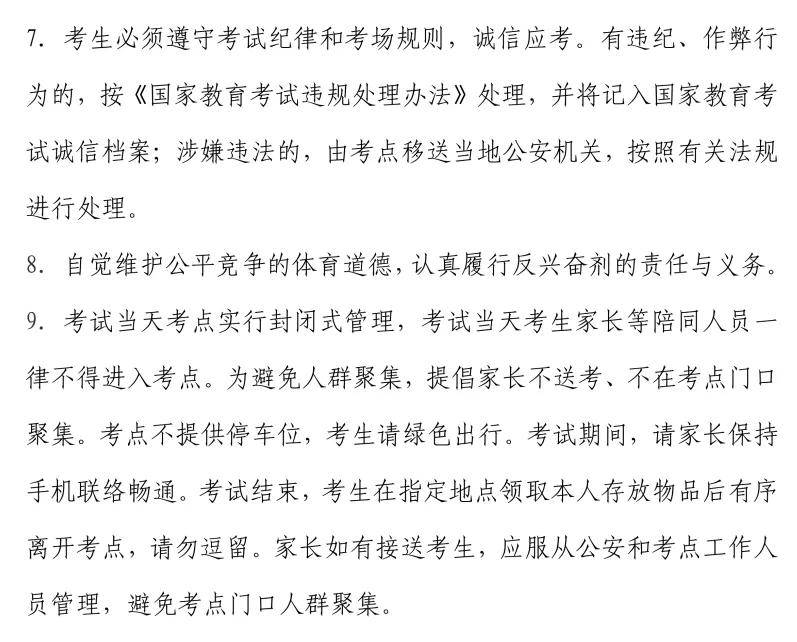 7. 考生必须遵守考试纪律和考场规则，诚信应考。有违纪、作弊行为的，按《国家教育考试违规处理办法》处理，并将记入国家教育考试诚信档案；涉嫌违法的，由考点移送当地公安机关，按照有关法规进行处理。

8. 自觉维护公平竞争的体育道德，认真履行反兴奋剂的责任与义务。

9. 考试当天考点实行封闭式管理，考试当天考生家长等陪同人员一律不得进入考点。为避免人群聚集，提倡家长不送考、不在考点门口聚集。考点不提供停车位，考生请绿色出行。考试期间，请家长保持手机联络畅通。考试结束，考生在指定地点领取本人存放物品后有序离开考点，请勿逗留。家长如有接送考生，应服从公安和考点工作人员管理，避免考点门口人群聚集。